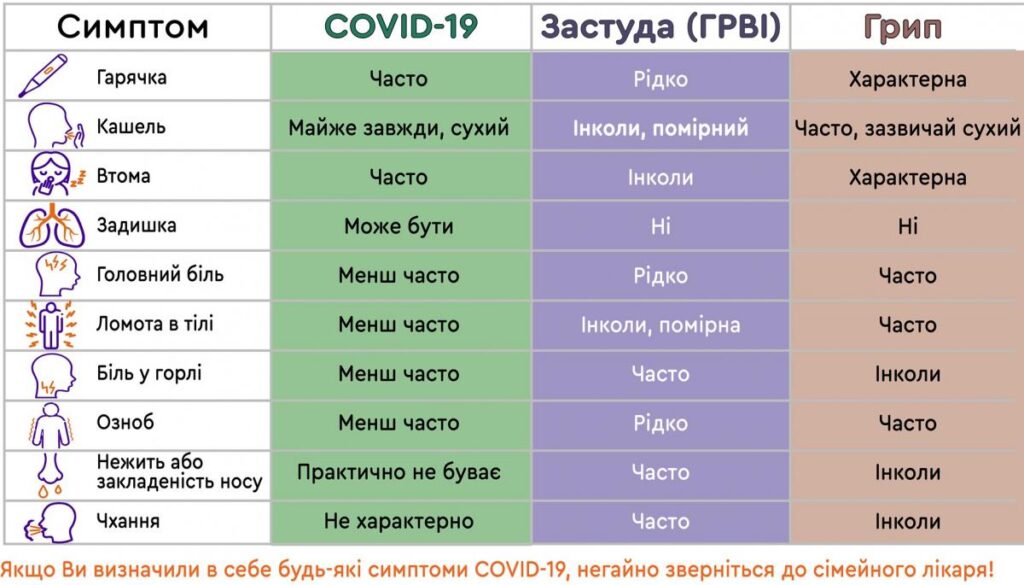 | Симптом | COVID-19 | Застуда (ГРВІ) | Грип |
|---|---|---|---|
| Гарячка | Часто | Рідко | Характерна |
| Кашель | Майже завжди, сухий | Інколи, помірний | Часто, зазвичай сухий |
| Втома | Часто | Інколи | Характерна |
| Задишка | Може бути | Ні | Ні |
| Головний біль | Менш часто | Рідко | Часто |
| Ломота в тілі | Менш часто | Інколи, помірна | Часто |
| Біль у горлі | Менш часто | Часто | Інколи |
| Озноб | Менш часто | Рідко | Часто |
| Нежить або закладеність носу | Практично не буває | Часто | Інколи |
| Чхання | Не характерно | Часто | Інколи |

Якщо Ви визначили в себе будь-які симптоми COVID-19, негайно зверніться до сімейного лікаря!